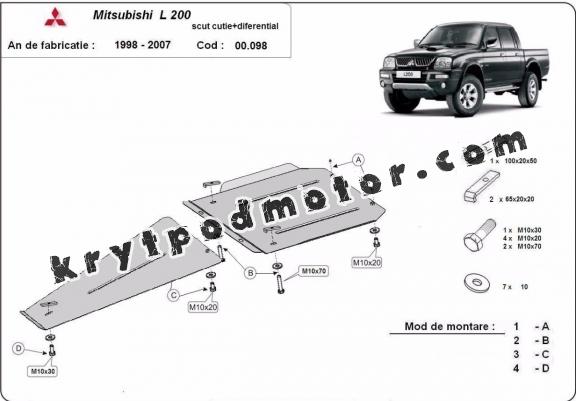 Mitsubishi L 200
scut cutie+diferential
An de fabricatie : 1998 - 2007 Cod : 00.098

L200

krytpodmotor.com

A
B
C
D
M10x20
M10x70
M10x20
M10x30

1 x 100x20x50
2 x 65x20x20
1 x M10x30
4 x M10x20
2 x M10x70
7 x 10

Mod de montare :
1 - A
2 - B
3 - C
4 - D